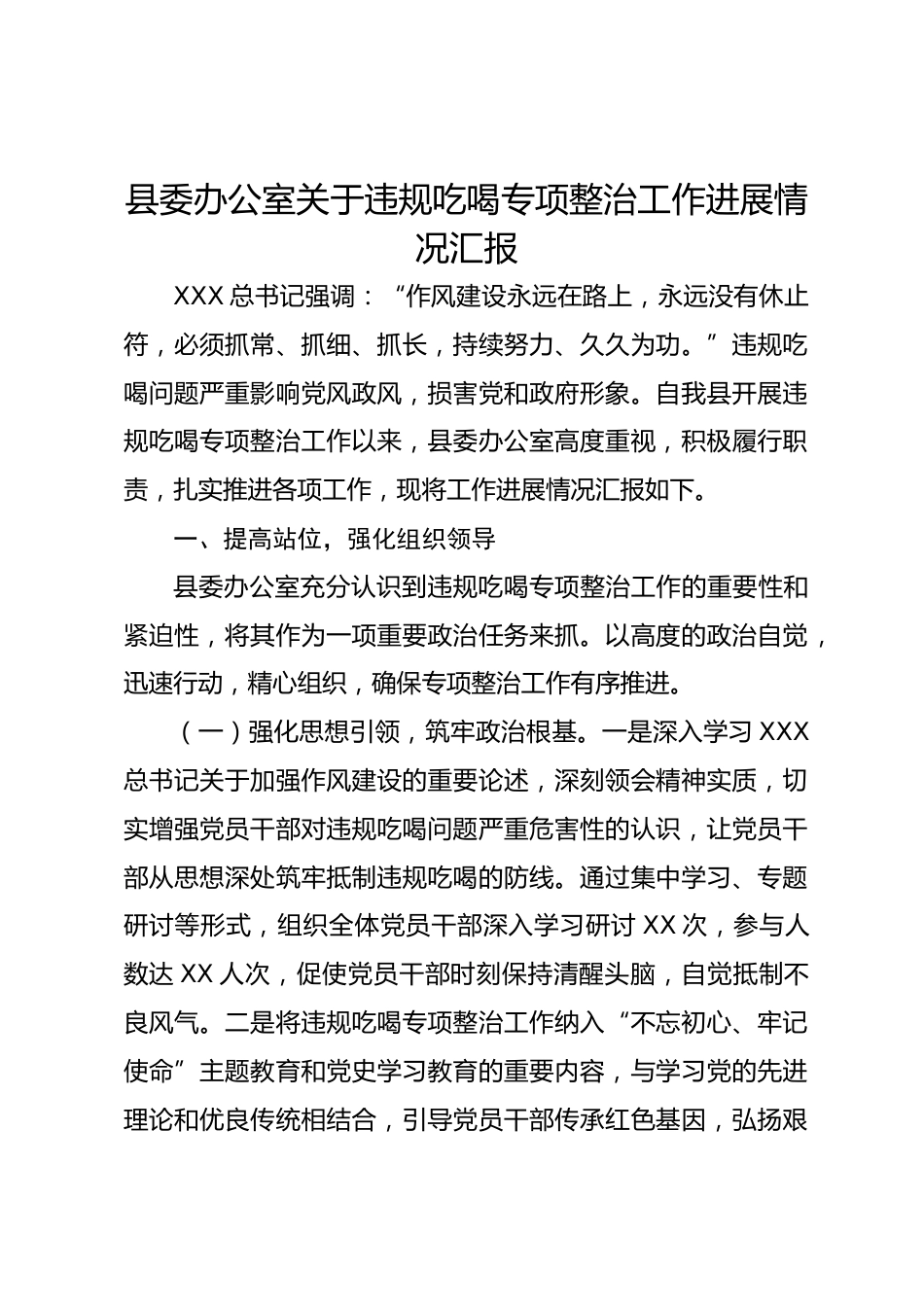 县委办公室关于违规吃喝专项整治工作进展情况汇报

XXX 总书记强调：“作风建设永远在路上，永远没有休止符，必须抓常、抓细、抓长，持续努力、久久为功。”违规吃喝问题严重影响党风政风，损害党和政府形象。自我县开展违规吃喝专项整治工作以来，县委办公室高度重视，积极履行职责，扎实推进各项工作，现将工作进展情况汇报如下。

一、提高站位，强化组织领导

县委办公室充分认识到违规吃喝专项整治工作的重要性和紧迫性，将其作为一项重要政治任务来抓。以高度的政治自觉，迅速行动，精心组织，确保专项整治工作有序推进。

（一）强化思想引领，筑牢政治根基。一是深入学习 XXX 总书记关于加强作风建设的重要论述，深刻领会精神实质，切实增强党员干部对违规吃喝问题严重危害性的认识，让党员干部从思想深处筑牢抵制违规吃喝的防线。通过集中学习、专题研讨等形式，组织全体党员干部深入学习研讨 XX 次，参与人数达 XX 人次，促使党员干部时刻保持清醒头脑，自觉抵制不良风气。二是将违规吃喝专项整治工作纳入“不忘初心、牢记使命”主题教育和党史学习教育的重要内容，与学习党的先进理论和优良传统相结合，引导党员干部传承红色基因，弘扬艰